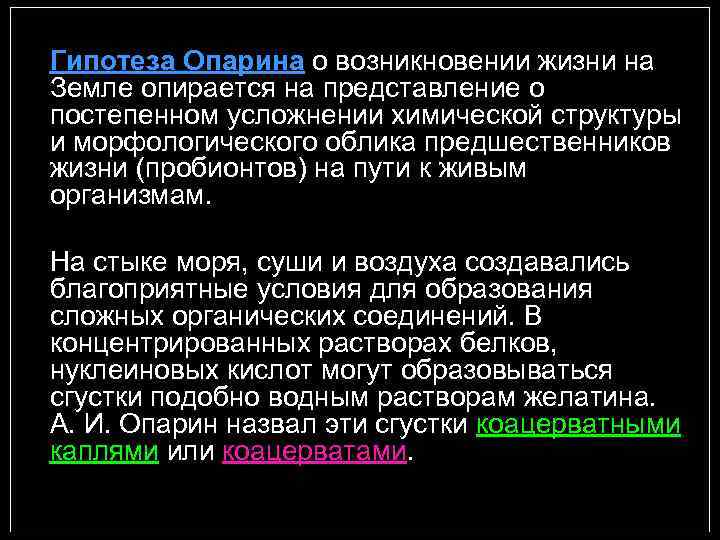 Гипотеза Опарина о возникновении жизни на Земле опирается на представление о постепенном усложнении химической структуры и морфологического облика предшественников жизни (пробионтов) на пути к живым организмам.

На стыке моря, суши и воздуха создавались благоприятные условия для образования сложных органических соединений. В концентрированных растворах белков, нуклеиновых кислот могут образовываться сгустки подобно водным растворам желатина. А. И. Опарин назвал эти сгустки коацерватными каплями или коацерватами.